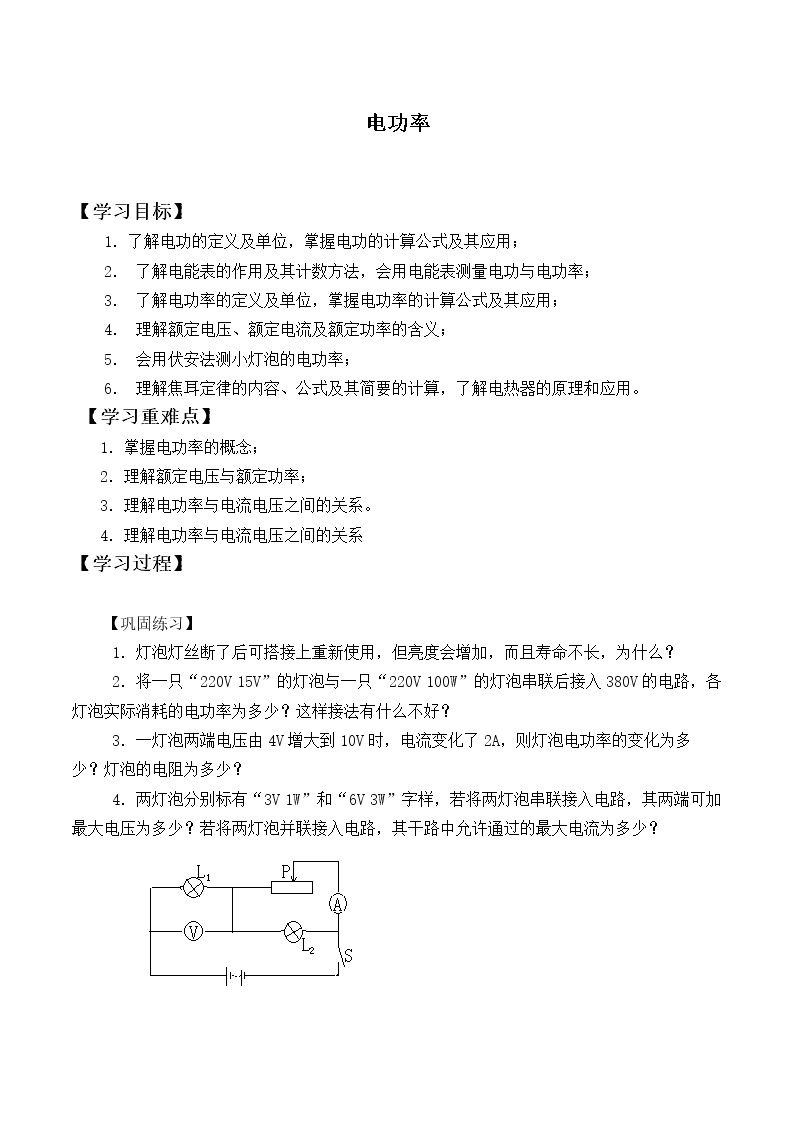 电功率

【学习目标】

1.了解电功的定义及单位，掌握电功的计算公式及其应用；

2.了解电能表的作用及其计数方法，会用电能表测量电功与电功率；

3.了解电功率的定义及单位，掌握电功率的计算公式及其应用；

4.理解额定电压、额定电流及额定功率的含义；

5.会用伏安法测小灯泡的电功率；

6.理解焦耳定律的内容、公式及其简要的计算，了解电热器的原理和应用。

【学习重难点】

1.掌握电功率的概念；

2.理解额定电压与额定功率；

3.理解电功率与电流电压之间的关系。

4.理解电功率与电流电压之间的关系

【学习过程】

【巩固练习】

1.灯泡灯丝断了后可搭接上重新使用，但亮度会增加，而且寿命不长，为什么？

2.将一只“220V 15V”的灯泡与一只“220V 100W”的灯泡串联后接入380V的电路，各灯泡实际消耗的电功率为多少？这样接法有什么不好？

3.一灯泡两端电压由4V增大到10V时，电流变化了2A，则灯泡电功率的变化为多少？灯泡的电阻为多少？

4.两灯泡分别标有“3V 1W”和“6V 3W”字样，若将两灯泡串联接入电路，其两端可加最大电压为多少？若将两灯泡并联接入电路，其干路中允许通过的最大电流为多少？

$L_1$
P
A
V
$L_2$
S